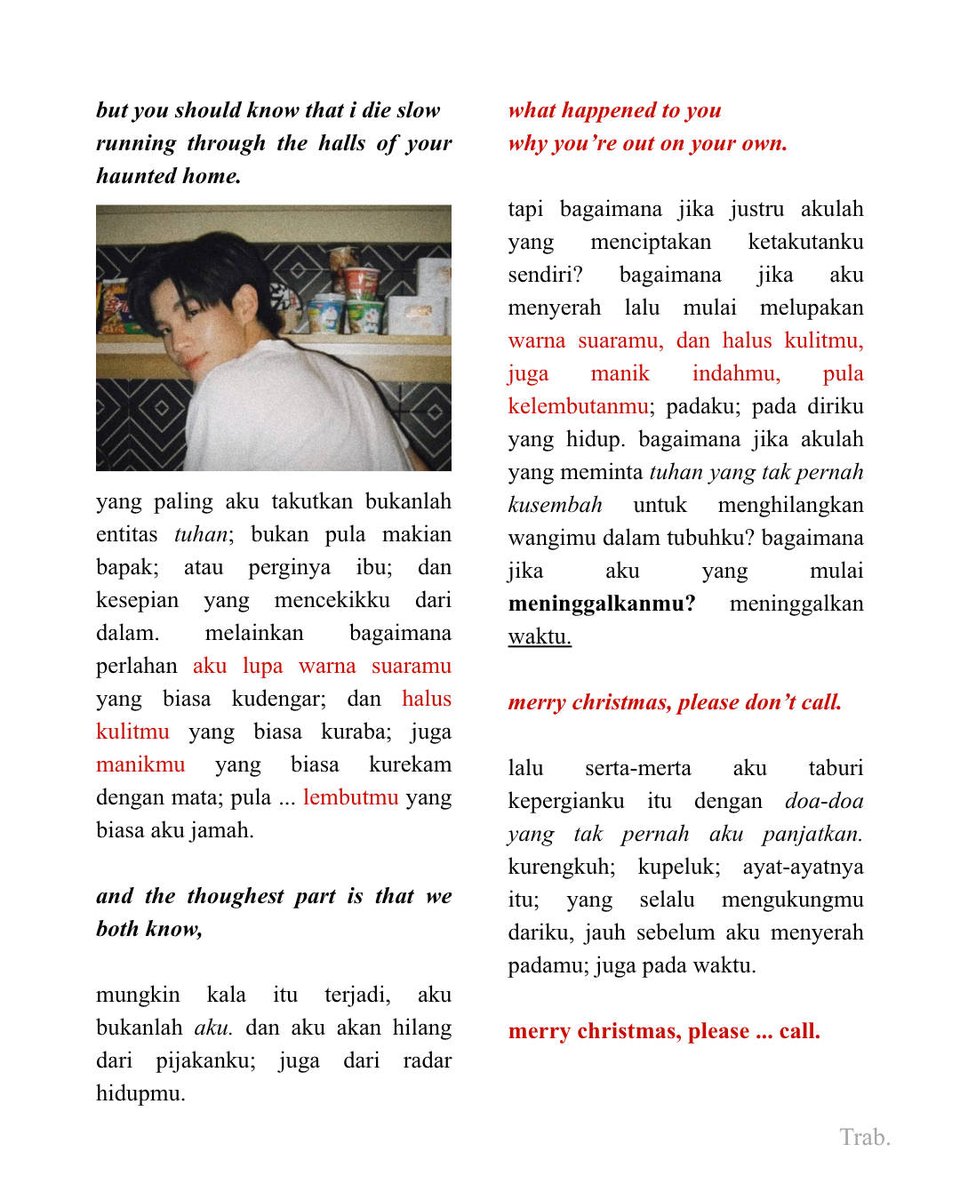 but you should know that i die slow running through the halls of your haunted home.

yang paling aku takutkan bukanlah entitas tuhan; bukan pula makian bapak; atau perginya ibu; dan kesepian yang mencekikku dari dalam. melainkan bagaimana perlahan aku lupa warna suaramu yang biasa kudengar; dan halus kulitmu yang biasa kuraba; juga manikmu yang biasa kurekam dengan mata; pula ... lembutmu yang biasa aku jamah.

and the thoughest part is that we both know,

mungkin kala itu terjadi, aku bukanlah aku. dan aku akan hilang dari pijakanku; juga dari radar hidupmu.

what happened to you
why you're out on your own.

tapi bagaimana jika justru akulah yang menciptakan ketakutanku sendiri? bagaimana jika aku menyerah lalu mulai melupakan warna suaramu, dan halus kulitmu, juga manik indahmu, pula kelembutanmu; padaku; pada diriku yang hidup. bagaimana jika akulah yang meminta tuhan yang tak pernah kusembah untuk menghilangkan wangimu dalam tubuhku? bagaimana jika aku yang mulai meninggalkanmu? meninggalkan waktu.

merry christmas, please don't call.

lalu serta-merta aku taburi kepergianku itu dengan doa-doa yang tak pernah aku panjatkan. kurengkuh; kupeluk; ayat-ayatnya itu; yang selalu mengukungmu dariku, jauh sebelum aku menyerah padamu; juga pada waktu.

merry christmas, please ... call.

Trab.